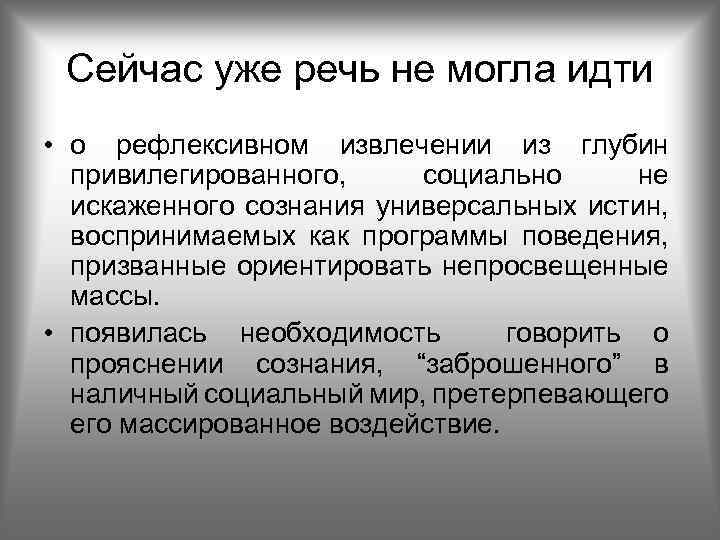 Сейчас уже речь не могла идти

• о рефлексивном извлечении из глубин привилегированного, социально не искаженного сознания универсальных истин, воспринимаемых как программы поведения, призванные ориентировать непросвещенные массы.

• появилась необходимость говорить о прояснении сознания, “заброшенного” в наличный социальный мир, претерпевающего его массированное воздействие.